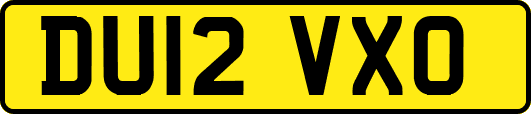 DU12 VXO